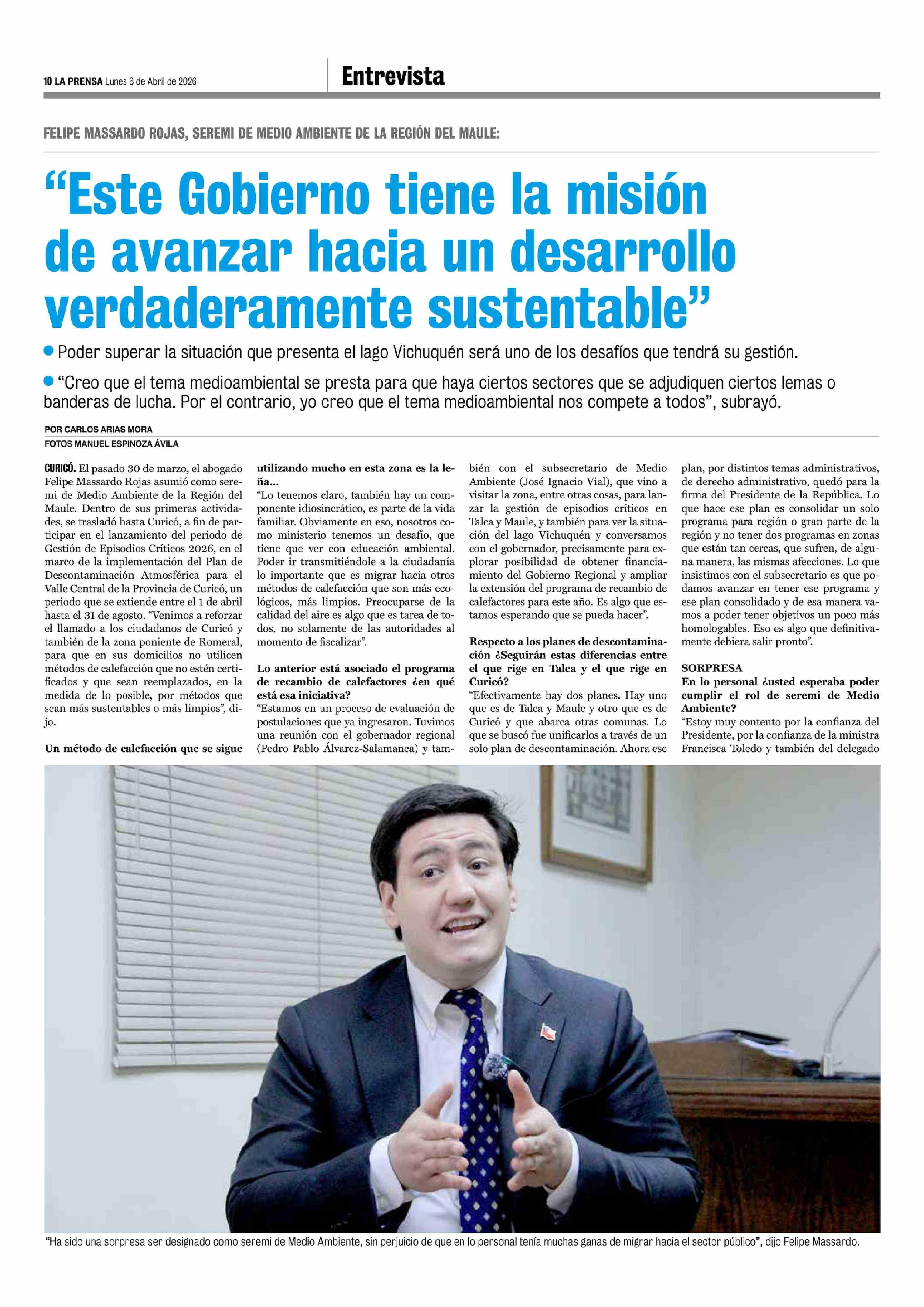 10 LA PRENSA Lunes 6 de Abril de 2026

Entrevista

FELIPE MASSARDO ROJAS, SEREMI DE MEDIO AMBIENTE DE LA REGIÓN DEL MAULE:

“Este Gobierno tiene la misión de avanzar hacia un desarrollo verdaderamente sustentable”

Poder superar la situación que presenta el lago Vichuquén será uno de los desafíos que tendrá su gestión.

“Creo que el tema medioambiental se presta para que haya ciertos sectores que se adjudiquen ciertos lemas o banderas de lucha. Por el contrario, yo creo que el tema medioambiental nos compete a todos”, subrayó.

POR CARLOS ARIAS MORA
FOTOS MANUEL ESPINOZA ÁVILA

CURICÓ. El pasado 30 de marzo, el abogado Felipe Massardo Rojas asumió como seremi de Medio Ambiente de la Región del Maule. Dentro de sus primeras actividades, se trasladó hasta Curicó, a fin de participar en el lanzamiento del periodo de Gestión de Episodios Críticos 2026, en el marco de la implementación del Plan de Descontaminación Atmosférica para el Valle Central de la Provincia de Curicó, un periodo que se extiende entre el 1 de abril hasta el 31 de agosto. “Venimos a reforzar el llamado a los ciudadanos de Curicó y también de la zona poniente de Romeral, para que en sus domicilios no utilicen métodos de calefacción que no estén certificados y que sean reemplazados, en la medida de lo posible, por métodos que sean más sustentables o más limpios”, dijo.

Un método de calefacción que se sigue utilizando mucho en esta zona es la leña...
“Lo tenemos claro, también hay un componente idiosincrático, es parte de la vida familiar. Obviamente en eso, nosotros como ministerio tenemos un desafío, que tiene que ver con educación ambiental. Poder ir transmitiéndole a la ciudadanía lo importante que es migrar hacia otros métodos de calefacción que son más ecológicos, más limpios. Preocuparse de la calidad del aire es algo que es tarea de todos, no solamente de las autoridades al momento de fiscalizar”.

Lo anterior está asociado el programa de recambio de calefactores ¿en qué está esa iniciativa?
“Estamos en un proceso de evaluación de postulaciones que ya ingresaron. Tuvimos una reunión con el gobernador regional (Pedro Pablo Álvarez-Salamanca) y también con el subsecretario de Medio Ambiente (José Ignacio Vial), que vino a visitar la zona, entre otras cosas, para lanzar la gestión de episodios críticos en Talca y Maule, y también para ver la situación del lago Vichuquén y conversamos con el gobernador, precisamente para explorar posibilidad de obtener financiamiento del Gobierno Regional y ampliar la extensión del programa de recambio de calefactores para este año. Es algo que estamos esperando que se pueda hacer”.

Respecto a los planes de descontaminación ¿Seguirán estas diferencias entre el que rige en Talca y el que rige en Curicó?
“Efectivamente hay dos planes. Hay uno que es de Talca y Maule y otro que es de Curicó y que abarca otras comunas. Lo que se buscó fue unificarlos a través de un solo plan de descontaminación. Ahora ese plan, por distintos temas administrativos, de derecho administrativo, quedó para la firma del Presidente de la República. Lo que hace ese plan es consolidar un solo programa para región o gran parte de la región y no tener dos programas en zonas que están tan cercas, que sufren, de alguna manera, las mismas afecciones. Lo que insistimos con el subsecretario es que podamos avanzar en tener ese programa y ese plan consolidado y de esa manera vamos a poder tener objetivos un poco más homologables. Eso es algo que definitivamente debiera salir pronto”.

SORPRESA
En lo personal ¿usted esperaba poder cumplir el rol de seremi de Medio Ambiente?
“Estoy muy contento por la confianza del Presidente, por la confianza de la ministra Francisca Toledo y también del delegado

“Ha sido una sorpresa ser designado como seremi de Medio Ambiente, sin perjuicio de que en lo personal tenía muchas ganas de migrar hacia el sector público”, dijo Felipe Massardo.